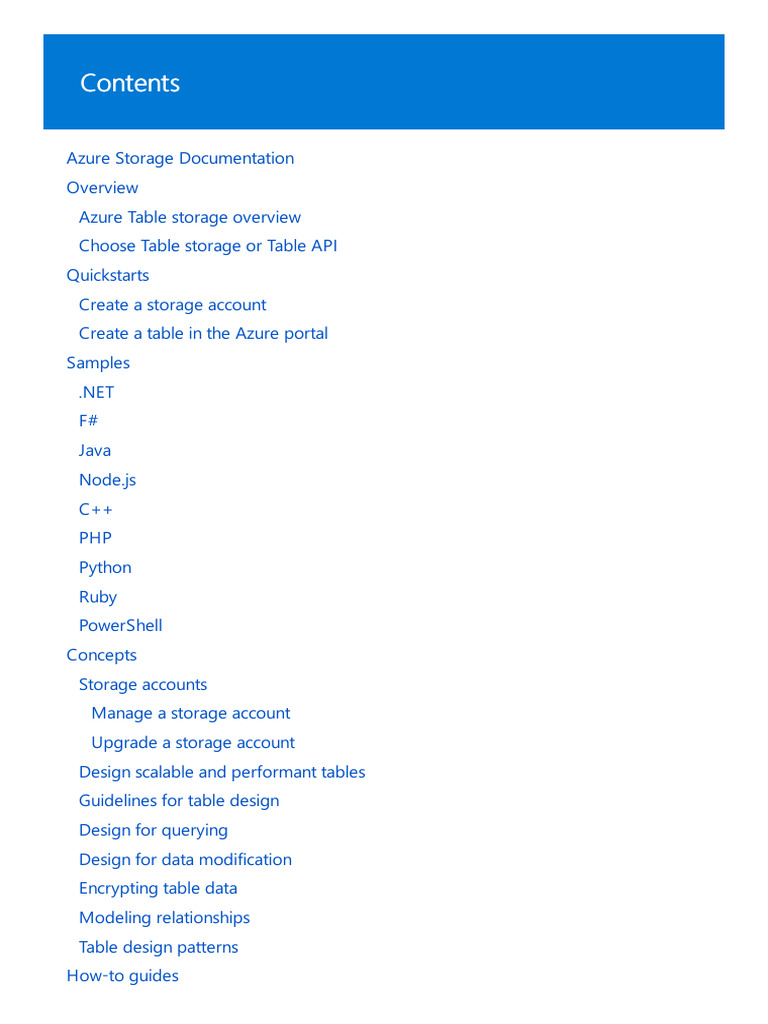 Contents

Azure Storage Documentation
Overview
Azure Table storage overview
Choose Table storage or Table API
Quickstarts
Create a storage account
Create a table in the Azure portal
Samples
.NET
F#
Java
Node.js
C++
PHP
Python
Ruby
PowerShell
Concepts
Storage accounts
Manage a storage account
Upgrade a storage account
Design scalable and performant tables
Guidelines for table design
Design for querying
Design for data modification
Encrypting table data
Modeling relationships
Table design patterns
How-to guides